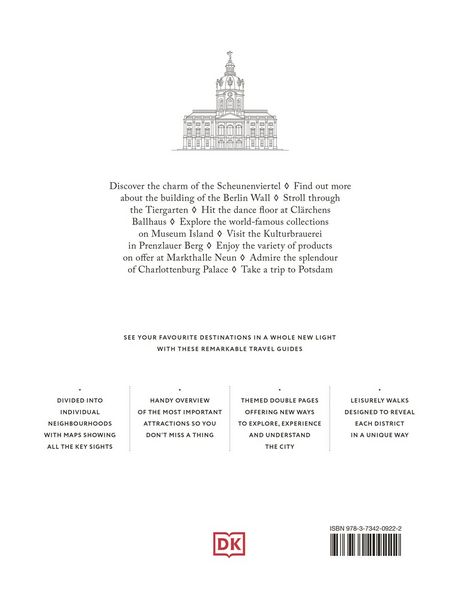 Discover the charm of the Scheunenviertel ◊ Find out more about the building of the Berlin Wall ◊ Stroll through the Tiergarten ◊ Hit the dance floor at Clärchens Ballhaus ◊ Explore the world-famous collections on Museum Island ◊ Visit the Kulturbrauerei in Prenzlauer Berg ◊ Enjoy the variety of products on offer at Markthalle Neun ◊ Admire the splendour of Charlottenburg Palace ◊ Take a trip to Potsdam

SEE YOUR FAVOURITE DESTINATIONS IN A WHOLE NEW LIGHT WITH THESE REMARKABLE TRAVEL GUIDES

DIVIDED INTO INDIVIDUAL NEIGHBOURHOODS WITH MAPS SHOWING ALL THE KEY SIGHTS

HANDY OVERVIEW OF THE MOST IMPORTANT ATTRACTIONS SO YOU DON'T MISS A THING

THEMED DOUBLE PAGES OFFERING NEW WAYS TO EXPLORE, EXPERIENCE AND UNDERSTAND THE CITY

LEISURELY WALKS DESIGNED TO REVEAL EACH DISTRICT IN A UNIQUE WAY

DK

ISBN 978-3-7342-0922-2